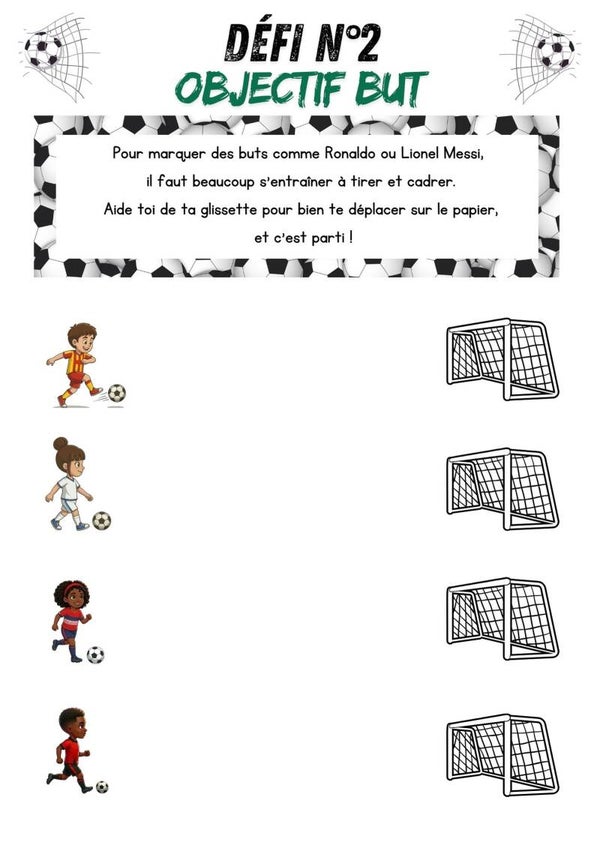 DÉFI N°2
OBJECTIF BUT

Pour marquer des buts comme Ronaldo ou Lionel Messi, il faut beaucoup s'entraîner à tirer et cadrer. Aide toi de ta glissette pour bien te déplacer sur le papier, et c'est parti !